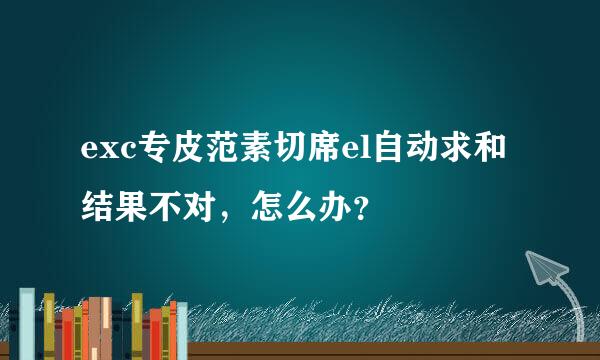 exc专皮范素切席el自动求和结果不对，怎么办？